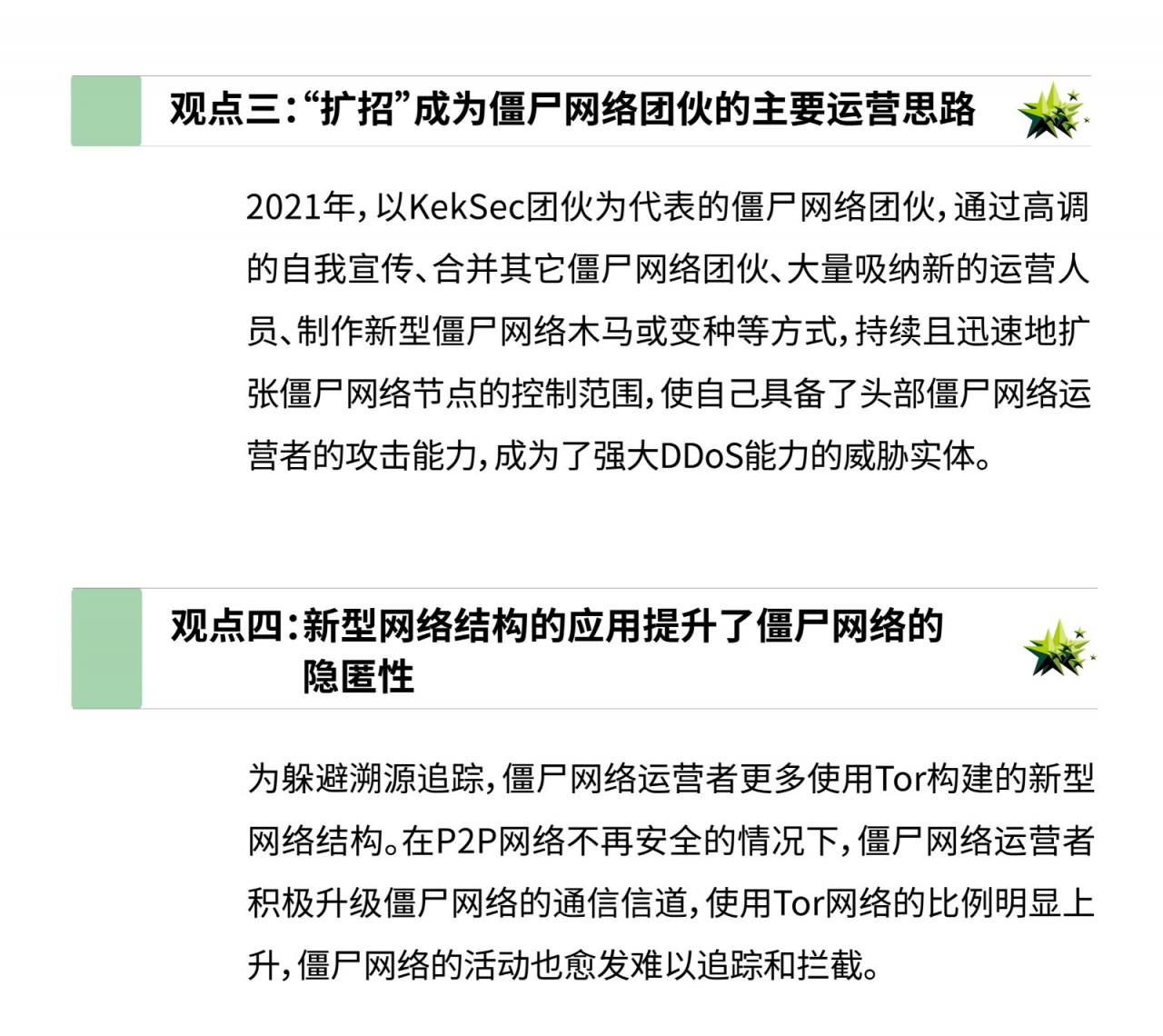 观点三：“扩招”成为僵尸网络团伙的主要运营思路

2021年，以KekSec团伙为代表的僵尸网络团伙，通过高调的自我宣传、合并其它僵尸网络团伙、大量吸纳新的运营人员、制作新型僵尸网络木马或变种等方式，持续且迅速地扩张僵尸网络节点的控制范围，使自己具备了头部僵尸网络运营者的攻击能力，成为了强大DDoS能力的威胁实体。

观点四：新型网络结构的应用提升了僵尸网络的隐匿性

为躲避溯源追踪，僵尸网络运营者更多使用Tor构建的新型网络结构。在P2P网络不再安全的情况下，僵尸网络运营者积极升级僵尸网络的通信信道，使用Tor网络的比例明显上升，僵尸网络的活动也愈发难以追踪和拦截。